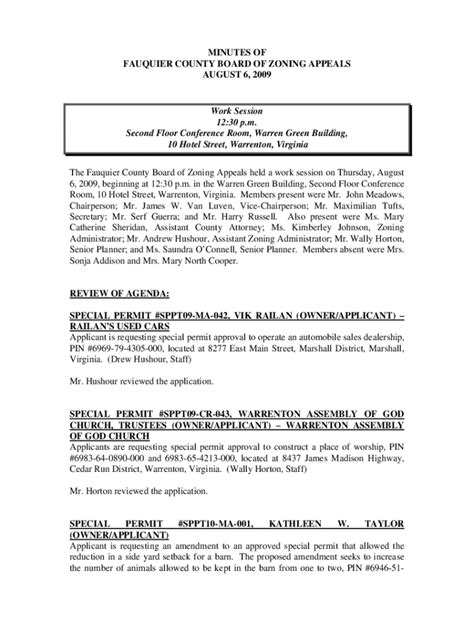 MINUTES OF
FAUQUIER COUNTY BOARD OF ZONING APPEALS
AUGUST 6, 2009

Work Session
12:30 p.m.
Second Floor Conference Room, Warren Green Building,
10 Hotel Street, Warrenton, Virginia

The Fauquier County Board of Zoning Appeals held a work session on Thursday, August 6, 2009, beginning at 12:30 p.m. in the Warren Green Building, Second Floor Conference Room, 10 Hotel Street, Warrenton, Virginia. Members present were Mr. John Meadows, Chairperson; Mr. James W. Van Luven, Vice-Chairperson; Mr. Maximilian Tufts, Secretary; Mr. Serf Guerra; and Mr. Harry Russell. Also present were Ms. Mary Catherine Sheridan, Assistant County Attorney; Ms. Kimberley Johnson, Zoning Administrator; Mr. Andrew Hushour, Assistant Zoning Administrator; Mr. Wally Horton, Senior Planner; and Ms. Saundra O'Connell, Senior Planner. Members absent were Mrs. Sonja Addison and Mrs. Mary North Cooper.

REVIEW OF AGENDA:

SPECIAL PERMIT #SPPT09-MA-042, VIK RAILAN (OWNER/APPLICANT) – RAILAN'S USED CARS
Applicant is requesting special permit approval to operate an automobile sales dealership, PIN #6969-79-4305-000, located at 8277 East Main Street, Marshall District, Marshall, Virginia. (Drew Hushour, Staff)

Mr. Hushour reviewed the application.

SPECIAL PERMIT #SPPT09-CR-043, WARRENTON ASSEMBLY OF GOD CHURCH, TRUSTEES (OWNER/APPLICANT) – WARRENTON ASSEMBLY OF GOD CHURCH
Applicants are requesting special permit approval to construct a place of worship, PIN #6983-64-0890-000 and 6983-65-4213-000, located at 8437 James Madison Highway, Cedar Run District, Warrenton, Virginia. (Wally Horton, Staff)

Mr. Horton reviewed the application.

SPECIAL PERMIT #SPPT10-MA-001, KATHLEEN W. TAYLOR (OWNER/APPLICANT)
Applicant is requesting an amendment to an approved special permit that allowed the reduction in a side yard setback for a barn. The proposed amendment seeks to increase the number of animals allowed to be kept in the barn from one to two, PIN #6946-51-